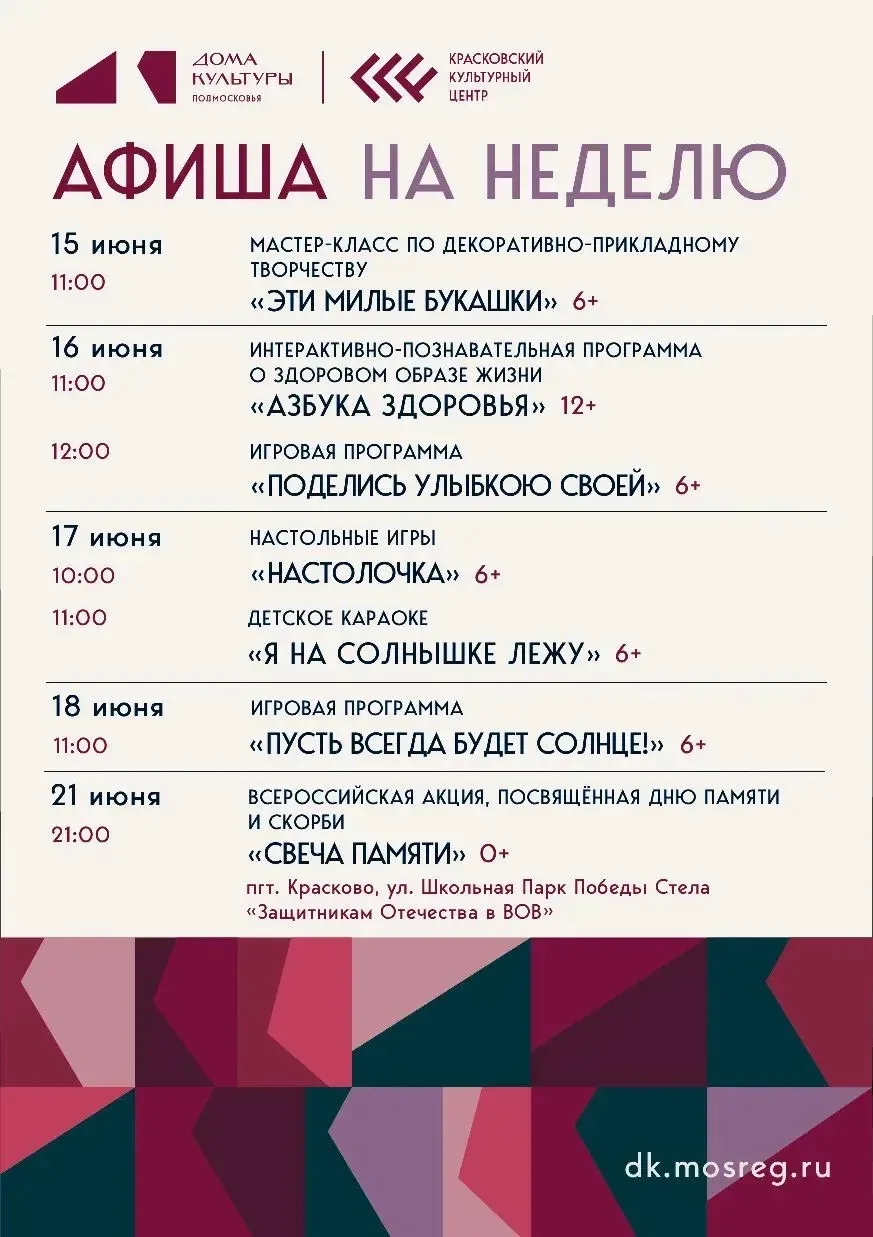 ДОМА КУЛЬТУРЫ ПОДМОСКОВЬЯ

КРАСКОВСКИЙ КУЛЬТУРНЫЙ ЦЕНТР

АФИША НА НЕДЕЛЮ

15 июня
11:00
МАСТЕР-КЛАСС ПО ДЕКОРАТИВНО-ПРИКЛАДНОМУ ТВОРЧЕСТВУ
«ЭТИ МИЛЫЕ БУКАШКИ» 6+

16 июня
11:00
ИНТЕРАКТИВНО-ПОЗНАВАТЕЛЬНАЯ ПРОГРАММА О ЗДОРОВОМ ОБРАЗЕ ЖИЗНИ
«АЗБУКА ЗДОРОВЬЯ» 12+

12:00
ИГРОВАЯ ПРОГРАММА
«ПОДЕЛИСЬ УЛЫБКОЮ СВОЕЙ» 6+

17 июня
10:00
НАСТОЛЬНЫЕ ИГРЫ
«НАСТОЛОЧКА» 6+

11:00
ДЕТСКОЕ КАРАОКЕ
«Я НА СОЛНЫШКЕ ЛЕЖУ» 6+

18 июня
11:00
ИГРОВАЯ ПРОГРАММА
«ПУСТЬ ВСЕГДА БУДЕТ СОЛНЦЕ!» 6+

21 июня
21:00
ВСЕРОССИЙСКАЯ АКЦИЯ, ПОСВЯЩЁННАЯ ДНЮ ПАМЯТИ И СКОРБИ
«СВЕЧА ПАМЯТИ» 0+
пгт. Красково, ул. Школьная Парк Победы Стела «Защитникам Отечества в ВОВ»

dk.mosreg.ru